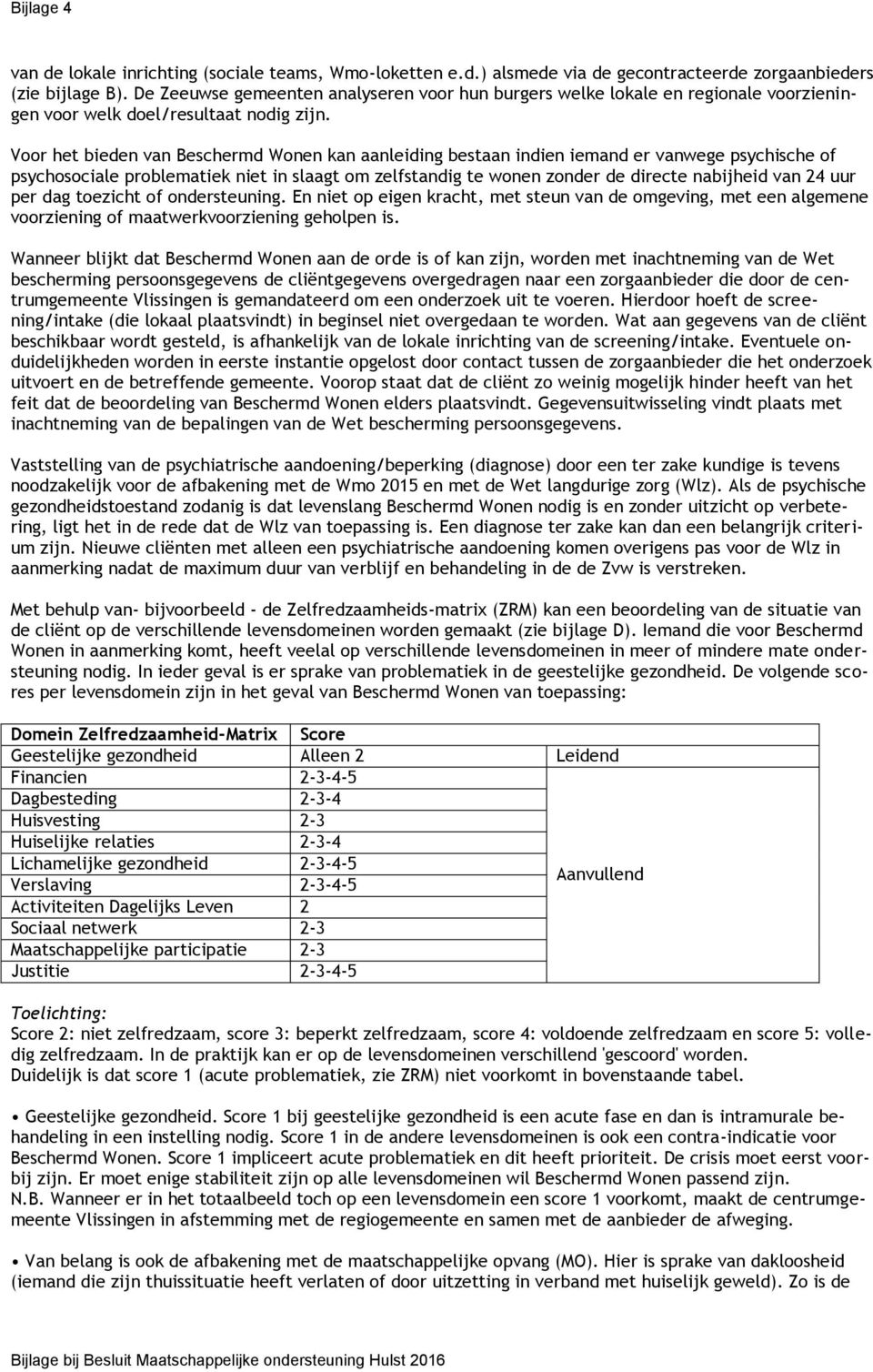 Bijlage 4

van de lokale inrichting (sociale teams, Wmo-loketten e.d.) alsmede via de gecontracteerde zorgaanbieders (zie bijlage B). De Zeeuwse gemeenten analyseren voor hun burgers welke lokale en regionale voorzieningen voor welk doel/resultaat nodig zijn.

Voor het bieden van Beschermd Wonen kan aanleiding bestaan indien iemand er vanwege psychische of psychosociale problematiek niet in slaagt om zelfstandig te wonen zonder de directe nabijheid van 24 uur per dag toezicht of ondersteuning. En niet op eigen kracht, met steun van de omgeving, met een algemene voorziening of maatwerkvoorziening geholpen is.

Wanneer blijkt dat Beschermd Wonen aan de orde is of kan zijn, worden met inachtneming van de Wet bescherming persoonsgegevens de cliëntgegevens overgedragen naar een zorgaanbieder die door de centrumgemeente Vlissingen is gemandateerd om een onderzoek uit te voeren. Hierdoor hoeft de screening/intake (die lokaal plaatsvindt) in beginsel niet overgedaan te worden. Wat aan gegevens van de cliënt beschikbaar wordt gesteld, is afhankelijk van de lokale inrichting van de screening/intake. Eventuele onduidelijkheden worden in eerste instantie opgelost door contact tussen de zorgaanbieder die het onderzoek uitvoert en de betreffende gemeente. Voorop staat dat de cliënt zo weinig mogelijk hinder heeft van het feit dat de beoordeling van Beschermd Wonen elders plaatsvindt. Gegevensuitwisseling vindt plaats met inachtneming van de bepalingen van de Wet bescherming persoonsgegevens.

Vaststelling van de psychiatrische aandoening/beperking (diagnose) door een ter zake kundige is tevens noodzakelijk voor de afbakening met de Wmo 2015 en met de Wet langdurige zorg (Wlz). Als de psychische gezondheidstoestand zodanig is dat levenslang Beschermd Wonen nodig is en zonder uitzicht op verbetering, ligt het in de rede dat de Wlz van toepassing is. Een diagnose ter zake kan dan een belangrijk criterium zijn. Nieuwe cliënten met alleen een psychiatrische aandoening komen overigens pas voor de Wlz in aanmerking nadat de maximum duur van verblijf en behandeling in de de Zvw is verstreken.

Met behulp van- bijvoorbeeld - de Zelfredzaamheids-matrix (ZRM) kan een beoordeling van de situatie van de cliënt op de verschillende levensdomeinen worden gemaakt (zie bijlage D). Iemand die voor Beschermd Wonen in aanmerking komt, heeft veelal op verschillende levensdomeinen in meer of mindere mate ondersteuning nodig. In ieder geval is er sprake van problematiek in de geestelijke gezondheid. De volgende scores per levensdomein zijn in het geval van Beschermd Wonen van toepassing:

| Domein Zelfredzaamheid-Matrix | Score | |
|---|---|---|
| Geestelijke gezondheid | Alleen 2 | Leidend |
| Financien | 2-3-4-5 | Aanvullend |
| Dagbesteding | 2-3-4 | |
| Huisvesting | 2-3 | |
| Huiselijke relaties | 2-3-4 | |
| Lichamelijke gezondheid | 2-3-4-5 | |
| Verslaving | 2-3-4-5 | |
| Activiteiten Dagelijks Leven | 2 | |
| Sociaal netwerk | 2-3 | |
| Maatschappelijke participatie | 2-3 | |
| Justitie | 2-3-4-5 | |

Toelichting:
Score 2: niet zelfredzaam, score 3: beperkt zelfredzaam, score 4: voldoende zelfredzaam en score 5: volledig zelfredzaam. In de praktijk kan er op de levensdomeinen verschillend 'gescoord' worden.
Duidelijk is dat score 1 (acute problematiek, zie ZRM) niet voorkomt in bovenstaande tabel.

• Geestelijke gezondheid. Score 1 bij geestelijke gezondheid is een acute fase en dan is intramurale behandeling in een instelling nodig. Score 1 in de andere levensdomeinen is ook een contra-indicatie voor Beschermd Wonen. Score 1 impliceert acute problematiek en dit heeft prioriteit. De crisis moet eerst voorbij zijn. Er moet enige stabiliteit zijn op alle levensdomeinen wil Beschermd Wonen passend zijn.
N.B. Wanneer er in het totaalbeeld toch op een levensdomein een score 1 voorkomt, maakt de centrumgemeente Vlissingen in afstemming met de regiogemeente en samen met de aanbieder de afweging.

• Van belang is ook de afbakening met de maatschappelijke opvang (MO). Hier is sprake van dakloosheid (iemand die zijn thuissituatie heeft verlaten of door uitzetting in verband met huiselijk geweld). Zo is de

Bijlage bij Besluit Maatschappelijke ondersteuning Hulst 2016